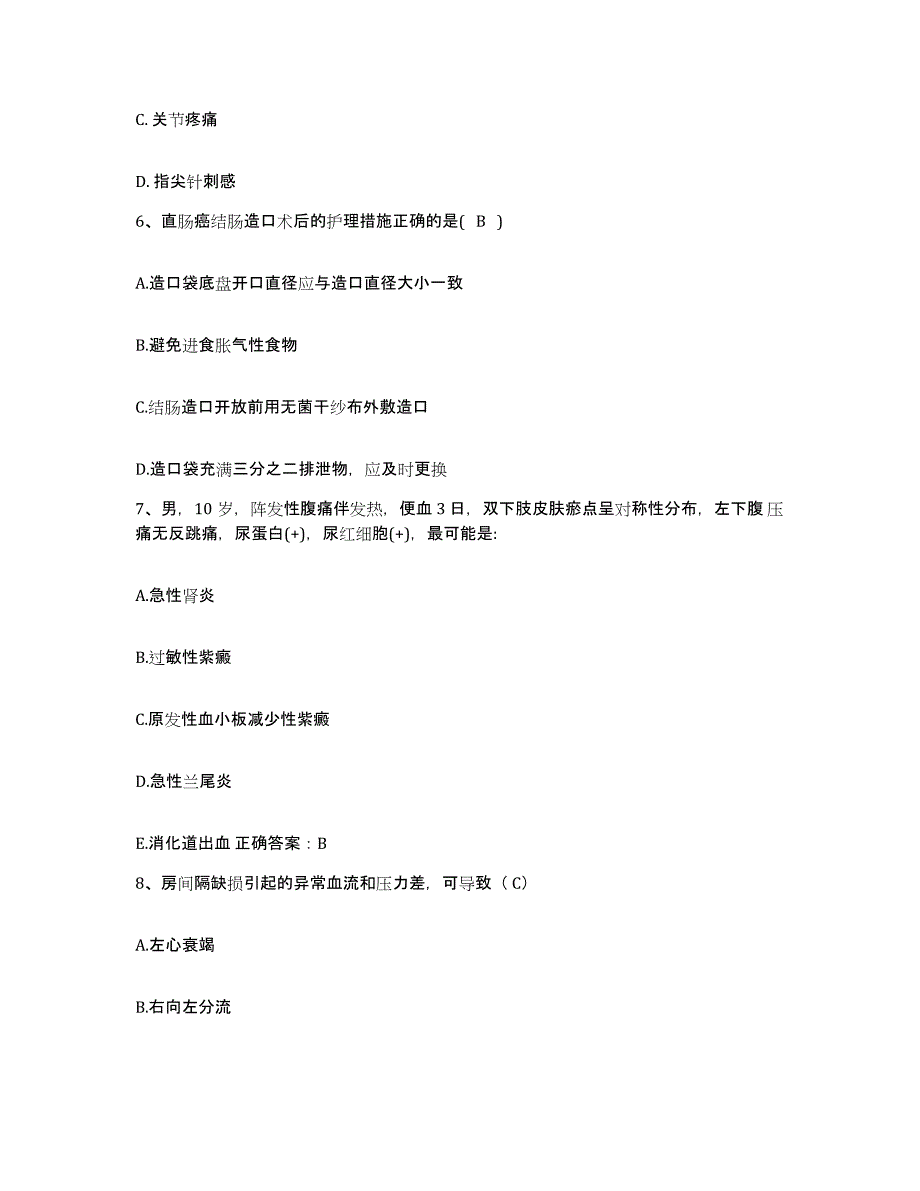 C. 关节疼痛

D. 指尖针刺感

6、直肠癌结肠造口术后的护理措施正确的是( B )

A.造口袋底盘开口直径应与造口直径大小一致

B.避免进食胀气性食物

C.结肠造口开放前用无菌干纱布外敷造口

D.造口袋充满三分之二排泄物，应及时更换

7、男，10 岁，阵发性腹痛伴发热，便血 3 日，双下肢皮肤瘀点呈对称性分布，左下腹压痛无反跳痛，尿蛋白(+)，尿红细胞(+)，最可能是:

A.急性肾炎

B.过敏性紫癜

C.原发性血小板减少性紫癜

D.急性兰尾炎

E.消化道出血 正确答案：B

8、房间隔缺损引起的异常血流和压力差，可导致（ C）

A.左心衰竭

B.右向左分流